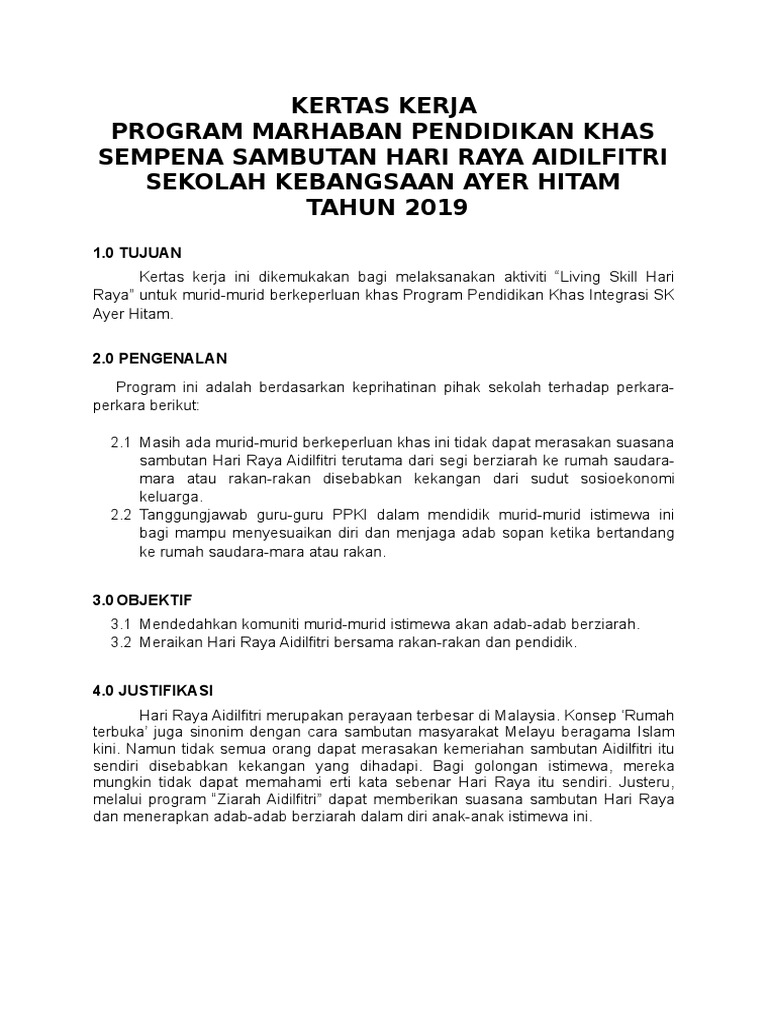 KERTAS KERJA
PROGRAM MARHABAN PENDIDIKAN KHAS
SEMPENA SAMBUTAN HARI RAYA AIDILFITRI
SEKOLAH KEBANGSAAN AYER HITAM
TAHUN 2019

1.0 TUJUAN

Kertas kerja ini dikemukakan bagi melaksanakan aktiviti "Living Skill Hari Raya" untuk murid-murid berkeperluan khas Program Pendidikan Khas Integrasi SK Ayer Hitam.

2.0 PENGENALAN

Program ini adalah berdasarkan keprihatinan pihak sekolah terhadap perkara-perkara berikut:

2.1 Masih ada murid-murid berkeperluan khas ini tidak dapat merasakan suasana sambutan Hari Raya Aidilfitri terutama dari segi berziarah ke rumah saudara-mara atau rakan-rakan disebabkan kekangan dari sudut sosioekonomi keluarga.
2.2 Tanggungjawab guru-guru PPKI dalam mendidik murid-murid istimewa ini bagi mampu menyesuaikan diri dan menjaga adab sopan ketika bertandang ke rumah saudara-mara atau rakan.

3.0 OBJEKTIF

3.1 Mendedahkan komuniti murid-murid istimewa akan adab-adab berziarah.
3.2 Meraikan Hari Raya Aidilfitri bersama rakan-rakan dan pendidik.

4.0 JUSTIFIKASI

Hari Raya Aidilfitri merupakan perayaan terbesar di Malaysia. Konsep 'Rumah terbuka' juga sinonim dengan cara sambutan masyarakat Melayu beragama Islam kini. Namun tidak semua orang dapat merasakan kemeriahan sambutan Aidilfitri itu sendiri disebabkan kekangan yang dihadapi. Bagi golongan istimewa, mereka mungkin tidak dapat memahami erti kata sebenar Hari Raya itu sendiri. Justeru, melalui program "Ziarah Aidilfitri" dapat memberikan suasana sambutan Hari Raya dan menerapkan adab-adab berziarah dalam diri anak-anak istimewa ini.